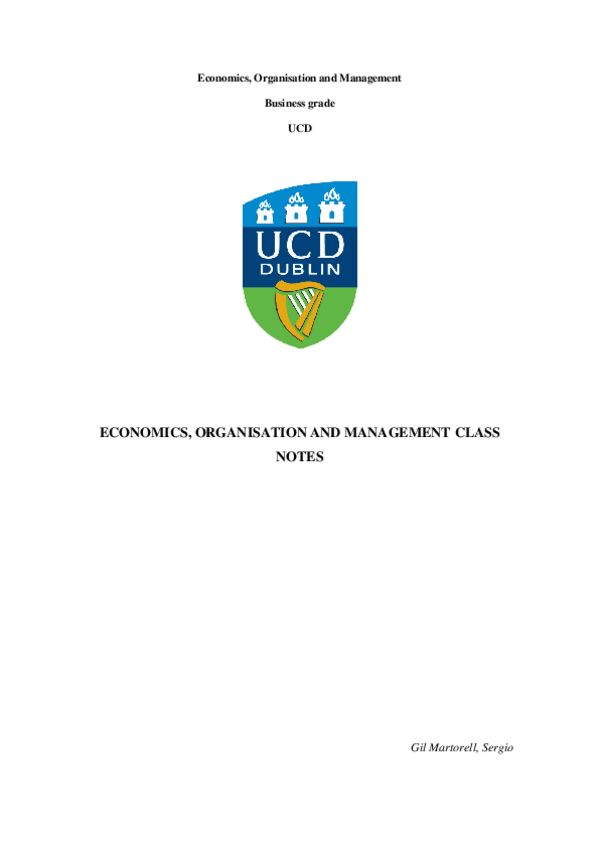 Economics, Organisation and Management

Business grade

UCD

UCD
DUBLIN

ECONOMICS, ORGANISATION AND MANAGEMENT CLASS NOTES

Gil Martorell, Sergio